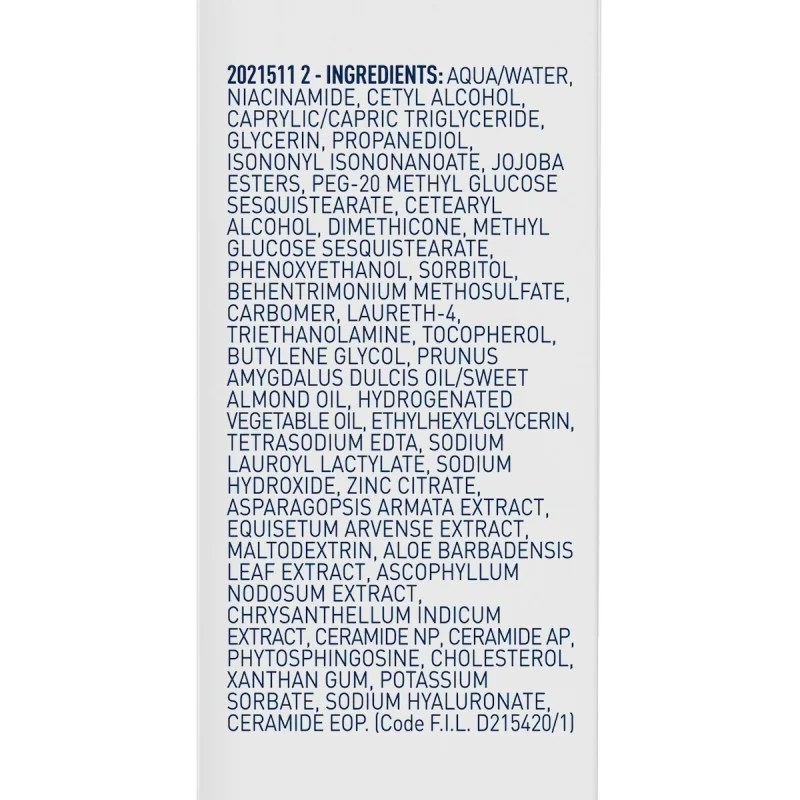 2021511 2 - INGREDIENTS: AQUA/WATER, NIACINAMIDE, CETYL ALCOHOL, CAPRYLIC/CAPRIC TRIGLYCERIDE, GLYCERIN, PROPANEDIOL, ISONONYL ISONONANOATE, JOJOBA ESTERS, PEG-20 METHYL GLUCOSE SESQUISTEARATE, CETEARYL ALCOHOL, DIMETHICONE, METHYL GLUCOSE SESQUISTEARATE, PHENOXYETHANOL, SORBITOL, BEHENTRIMONIUM METHOSULFATE, CARBOMER, LAURETH-4, TRIETHANOLAMINE, TOCOPHEROL, BUTYLENE GLYCOL, PRUNUS AMYGDALUS DULCIS OIL/SWEET ALMOND OIL, HYDROGENATED VEGETABLE OIL, ETHYLHEXYLGLYCERIN, TETRASODIUM EDTA, SODIUM LAUROYL LACTYLATE, SODIUM HYDROXIDE, ZINC CITRATE, ASPARAGOPSIS ARMATA EXTRACT, EQUISETUM ARVENSE EXTRACT, MALTODEXTRIN, ALOE BARBADENSIS LEAF EXTRACT, ASCOPHYLLUM NODOSUM EXTRACT, CHRYSANTHELLUM INDICUM EXTRACT, CERAMIDE NP, CERAMIDE AP, PHYTOSPHINGOSINE, CHOLESTEROL, XANTHAN GUM, POTASSIUM SORBATE, SODIUM HYALURONATE, CERAMIDE EOP. (Code F.I.L. D215420/1)